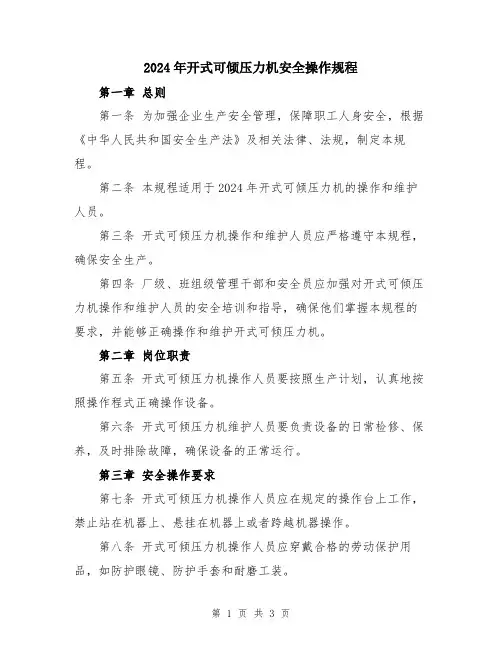 2024年开式可倾压力机安全操作规程

第一章 总则

第一条 为加强企业生产安全管理，保障职工人身安全，根据《中华人民共和国安全生产法》及相关法律、法规，制定本规程。

第二条 本规程适用于2024年开式可倾压力机的操作和维护人员。

第三条 开式可倾压力机操作和维护人员应严格遵守本规程，确保安全生产。

第四条 厂级、班组级管理干部和安全员应加强对开式可倾压力机操作和维护人员的安全培训和指导，确保他们掌握本规程的要求，并能够正确操作和维护开式可倾压力机。

第二章 岗位职责

第五条 开式可倾压力机操作人员要按照生产计划，认真地按照操作程式正确操作设备。

第六条 开式可倾压力机维护人员要负责设备的日常检修、保养，及时排除故障，确保设备的正常运行。

第三章 安全操作要求

第七条 开式可倾压力机操作人员应在规定的操作台上工作，禁止站在机器上、悬挂在机器上或者跨越机器操作。

第八条 开式可倾压力机操作人员应穿戴合格的劳动保护用品，如防护眼镜、防护手套和耐磨工装。

第 1 页 共 3 页